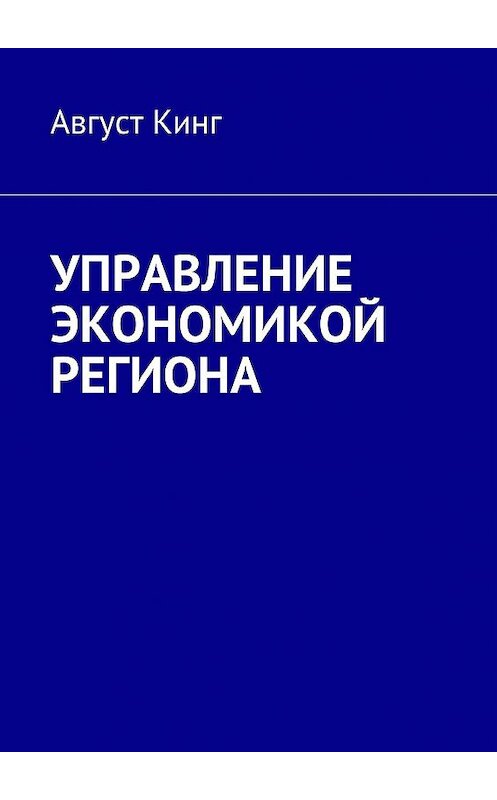 Август Кинг

УПРАВЛЕНИЕ ЭКОНОМИКОЙ РЕГИОНА